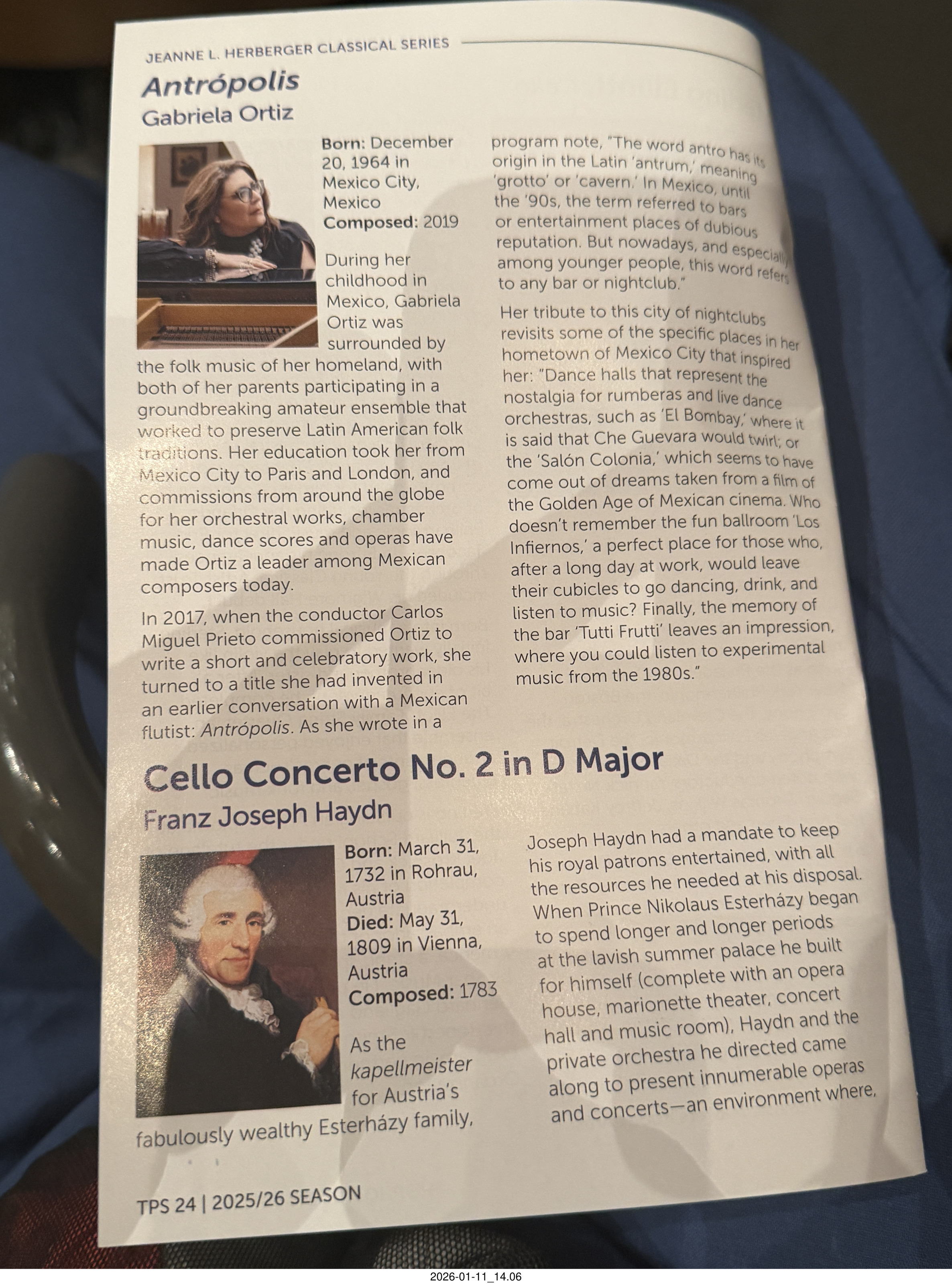 JEANNE L. HERBERGER CLASSICAL SERIES

Antrópolis

Gabriela Ortiz

Born: December 20, 1964 in Mexico City, Mexico
Composed: 2019

During her childhood in Mexico, Gabriela Ortiz was surrounded by the folk music of her homeland, with both of her parents participating in a groundbreaking amateur ensemble that worked to preserve Latin American folk traditions. Her education took her from Mexico City to Paris and London, and commissions from around the globe for her orchestral works, chamber music, dance scores and operas have made Ortiz a leader among Mexican composers today.

In 2017, when the conductor Carlos Miguel Prieto commissioned Ortiz to write a short and celebratory work, she turned to a title she had invented in an earlier conversation with a Mexican flutist: Antrópolis. As she wrote in a program note, "The word antro has its origin in the Latin 'antrum,' meaning 'grotto' or 'cavern.' In Mexico, until the '90s, the term referred to bars or entertainment places of dubious reputation. But nowadays, and especially among younger people, this word refers to any bar or nightclub."

Her tribute to this city of nightclubs revisits some of the specific places in her hometown of Mexico City that inspired her: "Dance halls that represent the nostalgia for rumberas and live dance orchestras, such as 'El Bombay,' where it is said that Che Guevara would twirl; or the 'Salón Colonia,' which seems to have come out of dreams taken from a film of the Golden Age of Mexican cinema. Who doesn't remember the fun ballroom 'Los Infiernos,' a perfect place for those who, after a long day at work, would leave their cubicles to go dancing, drink, and listen to music? Finally, the memory of the bar 'Tutti Frutti' leaves an impression, where you could listen to experimental music from the 1980s."

Cello Concerto No. 2 in D Major

Franz Joseph Haydn

Born: March 31, 1732 in Rohrau, Austria
Died: May 31, 1809 in Vienna, Austria
Composed: 1783

As the kapellmeister for Austria's fabulously wealthy Esterházy family, Joseph Haydn had a mandate to keep his royal patrons entertained, with all the resources he needed at his disposal. When Prince Nikolaus Esterházy began to spend longer and longer periods at the lavish summer palace he built for himself (complete with an opera house, marionette theater, concert hall and music room), Haydn and the private orchestra he directed came along to present innumerable operas and concerts—an environment where,

TPS 24 | 2025/26 SEASON

2026-01-11_14.06